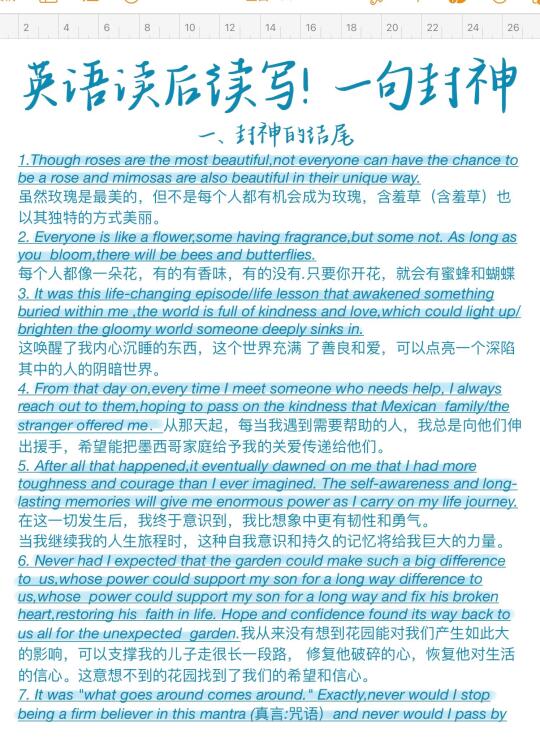 2 4 6 8 10 12 14 16 18 20 22 24 26

英语读后续写！一句封神

一、封神的结尾

1.Though roses are the most beautiful,not everyone can have the chance to be a rose and mimosas are also beautiful in their unique way.
虽然玫瑰是最美的，但不是每个人都有机会成为玫瑰，含羞草（含羞草）也以其独特的方式美丽。

2. Everyone is like a flower,some having fragrance,but some not. As long as you bloom,there will be bees and butterflies.
每个人都像一朵花，有的有香味，有的没有.只要你开花，就会有蜜蜂和蝴蝶

3. It was this life-changing episode/life lesson that awakened something buried within me ,the world is full of kindness and love,which could light up/ brighten the gloomy world someone deeply sinks in.
这唤醒了我内心沉睡的东西，这个世界充满 了善良和爱，可以点亮一个深陷其中的人的阴暗世界。

4. From that day on,every time I meet someone who needs help, I always reach out to them,hoping to pass on the kindness that Mexican family/the stranger offered me. 从那天起，每当我遇到需要帮助的人，我总是向他们伸出援手，希望能把墨西哥家庭给予我的关爱传递给他们。

5. After all that happened,it eventually dawned on me that I had more toughness and courage than I ever imagined. The self-awareness and long-lasting memories will give me enormous power as I carry on my life journey.
在这一切发生后，我终于意识到，我比想象中更有韧性和勇气。
当我继续我的人生旅程时，这种自我意识和持久的记忆将给我巨大的力量。

6. Never had I expected that the garden could make such a big difference to us,whose power could support my son for a long way difference to us,whose power could support my son for a long way and fix his broken heart,restoring his faith in life. Hope and confidence found its way back to us all for the unexpected garden.我从来没有想到花园能对我们产生如此大的影响，可以支撑我的儿子走很长一段路， 修复他破碎的心，恢复他对生活的信心。这意想不到的花园找到了我们的希望和信心。

7. It was "what goes around comes around." Exactly,never would I stop being a firm believer in this mantra (真言:咒语) and never would I pass by